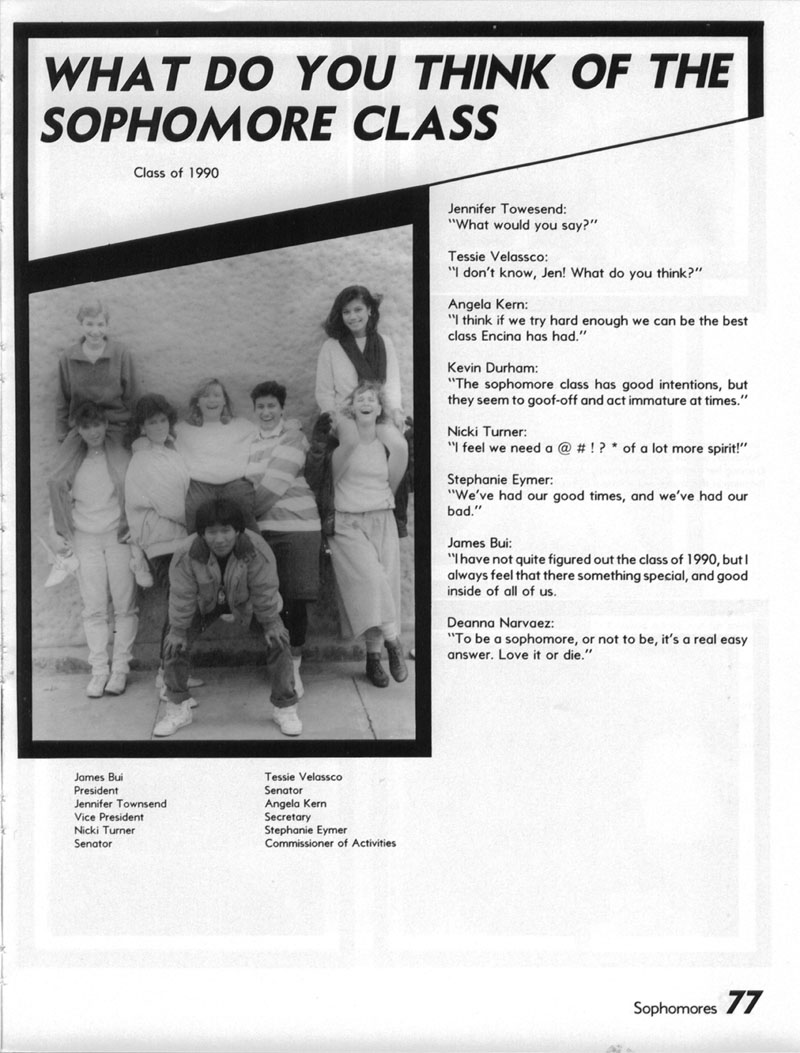 WHAT DO YOU THINK OF THE SOPHOMORE CLASS

Class of 1990

Jennifer Towesend:
"What would you say?"

Tessie Velassco:
"I don't know, Jen! What do you think?"

Angela Kern:
"I think if we try hard enough we can be the best class Encina has had."

Kevin Durham:
"The sophomore class has good intentions, but they seem to goof-off and act immature at times."

Nicki Turner:
"I feel we need a @ # ! ? * of a lot more spirit!"

Stephanie Eymer:
"We've had our good times, and we've had our bad."

James Bui:
"I have not quite figured out the class of 1990, but I always feel that there something special, and good inside of all of us.

Deanna Narvaez:
"To be a sophomore, or not to be, it's a real easy answer. Love it or die."

James Bui
President
Jennifer Townsend
Vice President
Nicki Turner
Senator

Tessie Velassco
Senator
Angela Kern
Secretary
Stephanie Eymer
Commissioner of Activities

Sophomores 77